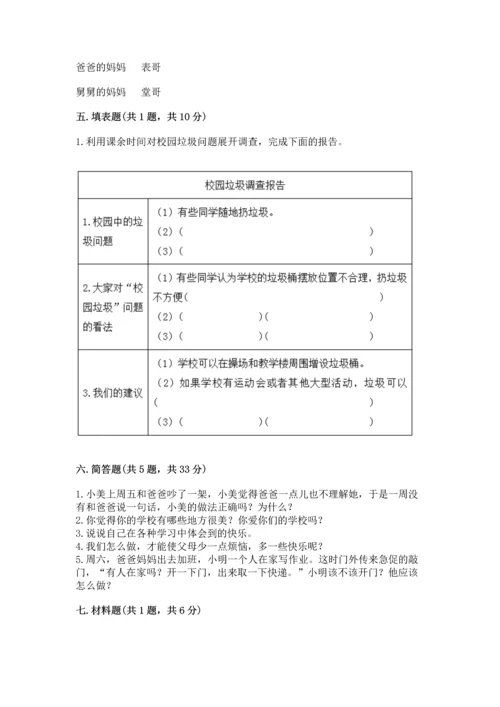 爸爸的妈妈　　表哥

舅舅的妈妈　　堂哥

五. 填表题（共 1 题，共 10 分）

1. 利用课余时间对校园垃圾问题展开调查，完成下面的报告。

| 校园垃圾调查报告 | |
|---|---|
| 1. 校园中的垃圾问题 | （1）有些同学随地扔垃圾。<br>（2）（　　　　　　　　　　　　）<br>（3）（　　　　　　　　　　　　） |
| 2. 大家对“校园垃圾”问题的看法 | （1）有些同学认为学校的垃圾桶摆放位置不合理，扔垃圾不方便（　　　　　　　　　　）<br>（2）（　　　　　　）（　　　　　　）<br>（3）（　　　　　　）（　　　　　　） |
| 3. 我们的建议 | （1）学校可以在操场和教学楼周围增设垃圾桶。<br>（2）如果学校有运动会或者其他大型活动，垃圾可以（　　　　　　　　　　）<br>（3）（　　　　　　）（　　　　　　） |

六. 简答题（共 5 题，共 33 分）

1. 小美上周五和爸爸吵了一架，小美觉得爸爸一点儿也不理解她，于是一周没有和爸爸说一句话，小美的做法正确吗？为什么？
2. 你觉得你的学校有哪些地方很美？你爱你们的学校吗？
3. 说说自己在各种学习中体会到的快乐。
4. 我们怎么做，才能使父母少一点烦恼，多一些快乐呢？
5. 周六，爸爸妈妈出去加班，小明一个人在家写作业。这时门外传来急促的敲门，“有人在家吗？开一下门，出来取一下快递。”小明该不该开门？他应该怎么做？

七. 材料题（共 1 题，共 6 分）